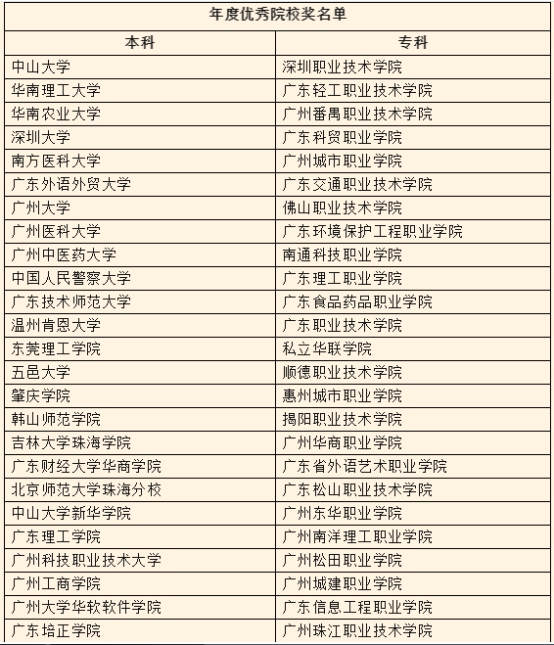 年度优秀院校奖名单

| 本科 | 专科 |
|---|---|
| 中山大学 | 深圳职业技术学院 |
| 华南理工大学 | 广东轻工职业技术学院 |
| 华南农业大学 | 广州番禺职业技术学院 |
| 深圳大学 | 广东科贸职业学院 |
| 南方医科大学 | 广州城市职业学院 |
| 广东外语外贸大学 | 广东交通职业技术学院 |
| 广州大学 | 佛山职业技术学院 |
| 广州医科大学 | 广东环境保护工程职业学院 |
| 广州中医药大学 | 南通科技职业学院 |
| 中国人民警察大学 | 广东理工职业学院 |
| 广东技术师范大学 | 广东食品药品职业学院 |
| 温州肯恩大学 | 广东职业技术学院 |
| 东莞理工学院 | 私立华联学院 |
| 五邑大学 | 顺德职业技术学院 |
| 肇庆学院 | 惠州城市职业学院 |
| 韩山师范学院 | 揭阳职业技术学院 |
| 吉林大学珠海学院 | 广州华商职业学院 |
| 广东财经大学华商学院 | 广东省外语艺术职业学院 |
| 北京师范大学珠海分校 | 广东松山职业技术学院 |
| 中山大学新华学院 | 广州东华职业学院 |
| 广东理工学院 | 广州南洋理工职业学院 |
| 广州科技职业技术大学 | 广州松田职业学院 |
| 广州工商学院 | 广州城建职业学院 |
| 广州大学华软软件学院 | 广东信息工程职业学院 |
| 广东培正学院 | 广州珠江职业技术学院 |